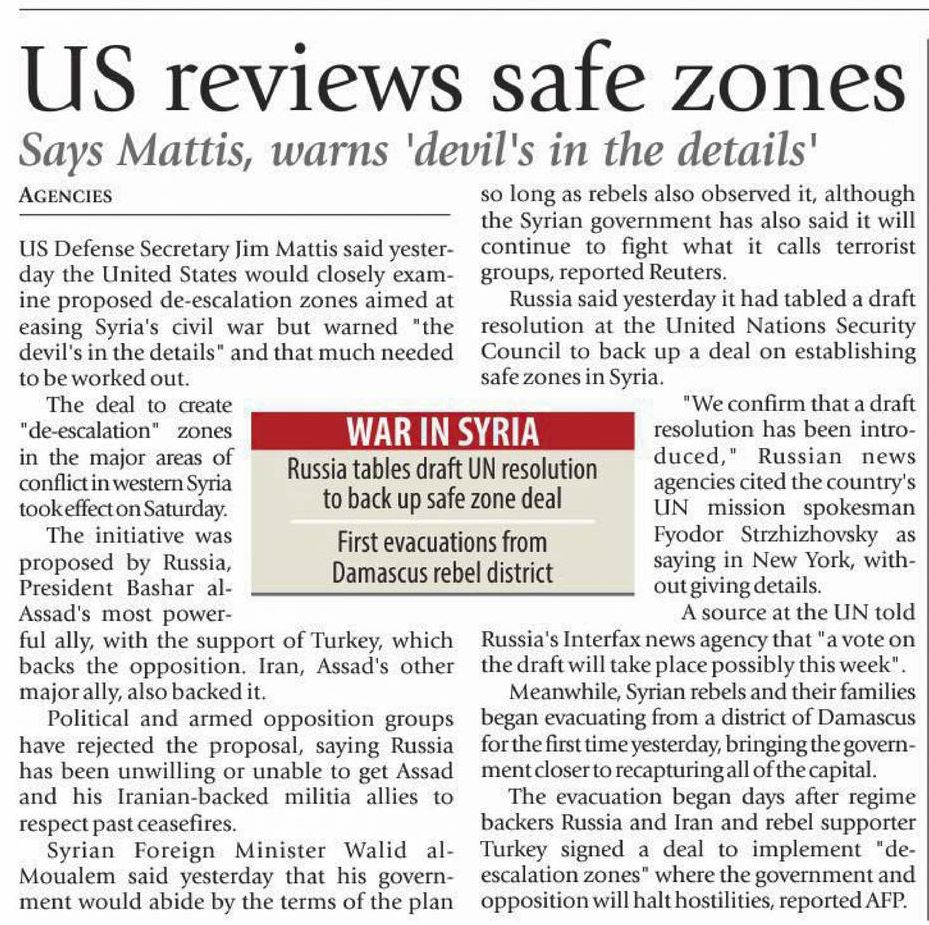 US reviews safe zones

Says Mattis, warns 'devil's in the details'

AGENCIES

US Defense Secretary Jim Mattis said yesterday the United States would closely examine proposed de-escalation zones aimed at easing Syria's civil war but warned "the devil's in the details" and that much needed to be worked out.

The deal to create "de-escalation" zones in the major areas of conflict in western Syria took effect on Saturday.

The initiative was proposed by Russia, President Bashar al-Assad's most powerful ally, with the support of Turkey, which backs the opposition. Iran, Assad's other major ally, also backed it.

Political and armed opposition groups have rejected the proposal, saying Russia has been unwilling or unable to get Assad and his Iranian-backed militia allies to respect past ceasefires.

Syrian Foreign Minister Walid al-Moualem said yesterday that his government would abide by the terms of the plan so long as rebels also observed it, although the Syrian government has also said it will continue to fight what it calls terrorist groups, reported Reuters.

Russia said yesterday it had tabled a draft resolution at the United Nations Security Council to back up a deal on establishing safe zones in Syria.

"We confirm that a draft resolution has been introduced," Russian news agencies cited the country's UN mission spokesman Fyodor Strzhizhovsky as saying in New York, without giving details.

A source at the UN told Russia's Interfax news agency that "a vote on the draft will take place possibly this week".

Meanwhile, Syrian rebels and their families began evacuating from a district of Damascus for the first time yesterday, bringing the government closer to recapturing all of the capital.

The evacuation began days after regime backers Russia and Iran and rebel supporter Turkey signed a deal to implement "de-escalation zones" where the government and opposition will halt hostilities, reported AFP.

WAR IN SYRIA

Russia tables draft UN resolution to back up safe zone deal

First evacuations from Damascus rebel district